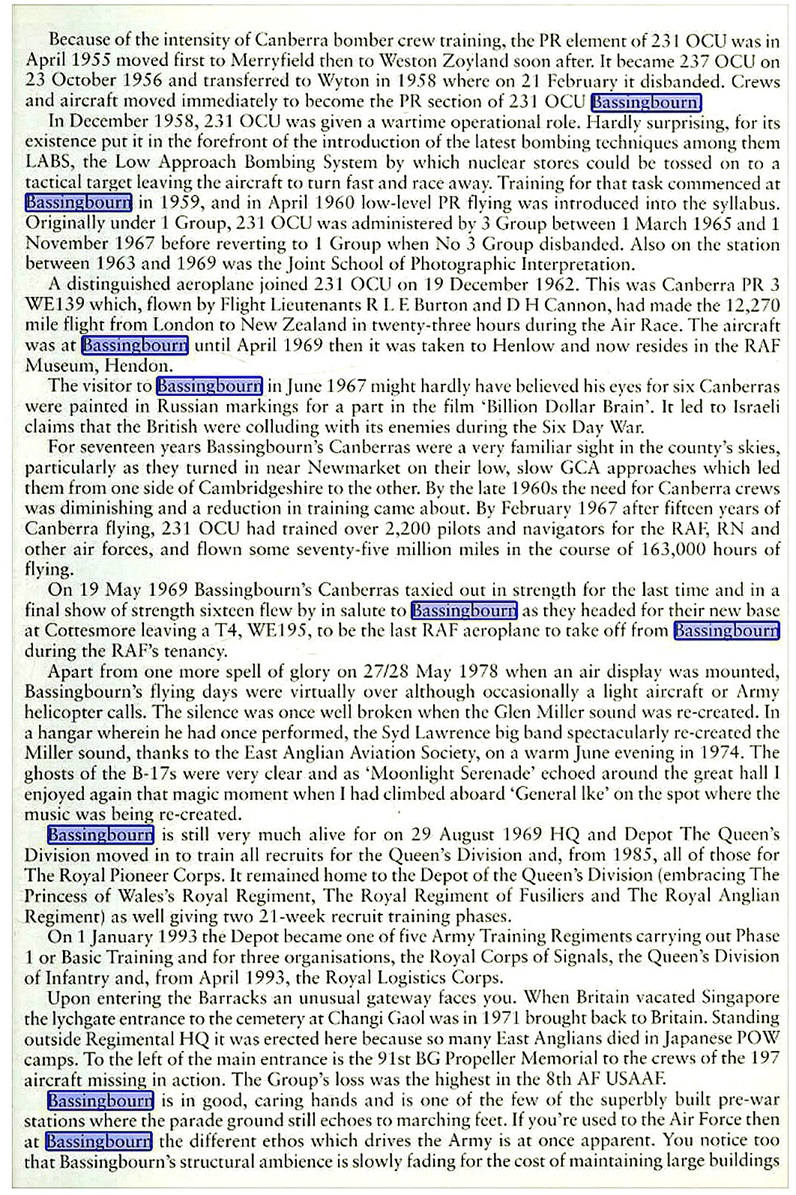 Because of the intensity of Canberra bomber crew training, the PR element of 231 OCU was in April 1955 moved first to Merryfield then to Weston Zoyland soon after. It became 237 OCU on 23 October 1956 and transferred to Wyton in 1958 where on 21 February it disbanded. Crews and aircraft moved immediately to become the PR section of 231 OCU Bassingbourn.

In December 1958, 231 OCU was given a wartime operational role. Hardly surprising, for its existence put it in the forefront of the introduction of the latest bombing techniques among them LABS, the Low Approach Bombing System by which nuclear stores could be tossed on to a tactical target leaving the aircraft to turn fast and race away. Training for that task commenced at Bassingbourn in 1959, and in April 1960 low-level PR flying was introduced into the syllabus. Originally under 1 Group, 231 OCU was administered by 3 Group between 1 March 1965 and 1 November 1967 before reverting to 1 Group when No 3 Group disbanded. Also on the station between 1963 and 1969 was the Joint School of Photographic Interpretation.

A distinguished aeroplane joined 231 OCU on 19 December 1962. This was Canberra PR 3 WE139 which, flown by Flight Lieutenants R L E Burton and D H Cannon, had made the 12,270 mile flight from London to New Zealand in twenty-three hours during the Air Race. The aircraft was at Bassingbourn until April 1969 then it was taken to Henlow and now resides in the RAF Museum, Hendon.

The visitor to Bassingbourn in June 1967 might hardly have believed his eyes for six Canberras were painted in Russian markings for a part in the film 'Billion Dollar Brain'. It led to Israeli claims that the British were colluding with its enemies during the Six Day War.

For seventeen years Bassingbourn's Canberras were a very familiar sight in the county's skies, particularly as they turned in near Newmarket on their low, slow GCA approaches which led them from one side of Cambridgeshire to the other. By the late 1960s the need for Canberra crews was diminishing and a reduction in training came about. By February 1967 after fifteen years of Canberra flying, 231 OCU had trained over 2,200 pilots and navigators for the RAF, RN and other air forces, and flown some seventy-five million miles in the course of 163,000 hours of flying.

On 19 May 1969 Bassingbourn's Canberras taxied out in strength for the last time and in a final show of strength sixteen flew by in salute to Bassingbourn as they headed for their new base at Cottesmore leaving a T4, WE195, to be the last RAF aeroplane to take off from Bassingbourn during the RAF's tenancy.

Apart from one more spell of glory on 27/28 May 1978 when an air display was mounted, Bassingbourn's flying days were virtually over although occasionally a light aircraft or Army helicopter calls. The silence was once well broken when the Glen Miller sound was re-created. In a hangar wherein he had once performed, the Syd Lawrence big band spectacularly re-created the Miller sound, thanks to the East Anglian Aviation Society, on a warm June evening in 1974. The ghosts of the B-17s were very clear and as 'Moonlight Serenade' echoed around the great hall I enjoyed again that magic moment when I had climbed aboard 'General Ike' on the spot where the music was being re-created.

Bassingbourn is still very much alive for on 29 August 1969 HQ and Depot The Queen's Division moved in to train all recruits for the Queen's Division and, from 1985, all of those for The Royal Pioneer Corps. It remained home to the Depot of the Queen's Division (embracing The Princess of Wales's Royal Regiment, The Royal Regiment of Fusiliers and The Royal Anglian Regiment) as well giving two 21-week recruit training phases.

On 1 January 1993 the Depot became one of five Army Training Regiments carrying out Phase 1 or Basic Training and for three organisations, the Royal Corps of Signals, the Queen's Division of Infantry and, from April 1993, the Royal Logistics Corps.

Upon entering the Barracks an unusual gateway faces you. When Britain vacated Singapore the lychgate entrance to the cemetery at Changi Gaol was in 1971 brought back to Britain. Standing outside Regimental HQ it was erected here because so many East Anglians died in Japanese POW camps. To the left of the main entrance is the 91st BG Propeller Memorial to the crews of the 197 aircraft missing in action. The Group's loss was the highest in the 8th AF USAAF.

Bassingbourn is in good, caring hands and is one of the few of the superbly built pre-war stations where the parade ground still echoes to marching feet. If you're used to the Air Force then at Bassingbourn the different ethos which drives the Army is at once apparent. You notice too that Bassingbourn's structural ambience is slowly fading for the cost of maintaining large buildings